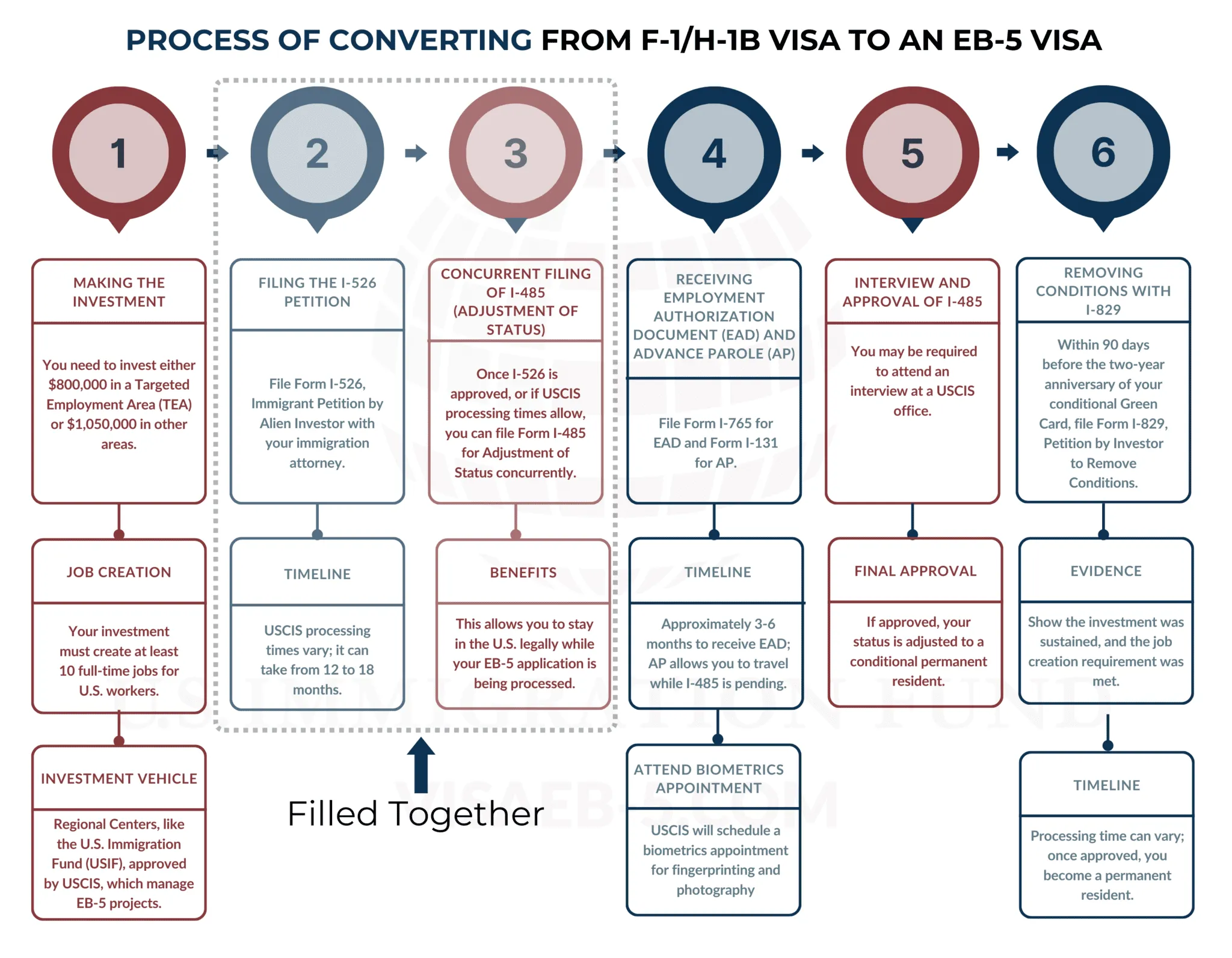 PROCESS OF CONVERTING FROM F-1/H-1B VISA TO AN EB-5 VISA

1

MAKING THE INVESTMENT

You need to invest either $800,000 in a Targeted Employment Area (TEA) or $1,050,000 in other areas.

JOB CREATION

Your investment must create at least 10 full-time jobs for U.S. workers.

INVESTMENT VEHICLE

Regional Centers, like the U.S. Immigration Fund (USIF), approved by USCIS, which manage EB-5 projects.

2

FILING THE I-526 PETITION

File Form I-526, Immigrant Petition by Alien Investor with your immigration attorney.

TIMELINE

USCIS processing times vary; it can take from 12 to 18 months.

3

CONCURRENT FILING OF I-485 (ADJUSTMENT OF STATUS)

Once I-526 is approved, or if USCIS processing times allow, you can file Form I-485 for Adjustment of Status concurrently.

BENEFITS

This allows you to stay in the U.S. legally while your EB-5 application is being processed.

Filled Together

4

RECEIVING EMPLOYMENT AUTHORIZATION DOCUMENT (EAD) AND ADVANCE PAROLE (AP)

File Form I-765 for EAD and Form I-131 for AP.

TIMELINE

Approximately 3-6 months to receive EAD; AP allows you to travel while I-485 is pending.

ATTEND BIOMETRICS APPOINTMENT

USCIS will schedule a biometrics appointment for fingerprinting and photography

5

INTERVIEW AND APPROVAL OF I-485

You may be required to attend an interview at a USCIS office.

FINAL APPROVAL

If approved, your status is adjusted to a conditional permanent resident.

6

REMOVING CONDITIONS WITH I-829

Within 90 days before the two-year anniversary of your conditional Green Card, file Form I-829, Petition by Investor to Remove Conditions.

EVIDENCE

Show the investment was sustained, and the job creation requirement was met.

TIMELINE

Processing time can vary; once approved, you become a permanent resident.

U.S. IMMIGRATION FUND
VISAEB-5.COM